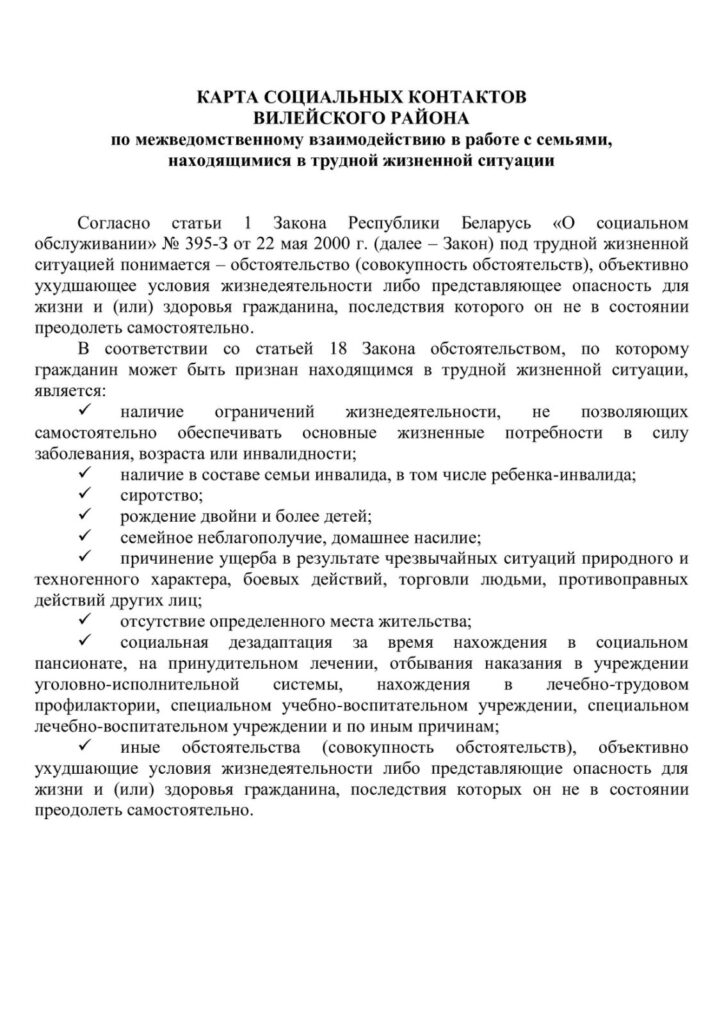 КАРТА СОЦИАЛЬНЫХ КОНТАКТОВ
ВИЛЕЙСКОГО РАЙОНА
по межведомственному взаимодействию в работе с семьями, находящимися в трудной жизненной ситуации

Согласно статьи 1 Закона Республики Беларусь «О социальном обслуживании» № 395-З от 22 мая 2000 г. (далее – Закон) под трудной жизненной ситуацией понимается – обстоятельство (совокупность обстоятельств), объективно ухудшающее условия жизнедеятельности либо представляющее опасность для жизни и (или) здоровья гражданина, последствия которого он не в состоянии преодолеть самостоятельно.

В соответствии со статьей 18 Закона обстоятельством, по которому гражданин может быть признан находящимся в трудной жизненной ситуации, является:

✓ наличие ограничений жизнедеятельности, не позволяющих самостоятельно обеспечивать основные жизненные потребности в силу заболевания, возраста или инвалидности;

✓ наличие в составе семьи инвалида, в том числе ребенка-инвалида;

✓ сиротство;

✓ рождение двойни и более детей;

✓ семейное неблагополучие, домашнее насилие;

✓ причинение ущерба в результате чрезвычайных ситуаций природного и техногенного характера, боевых действий, торговли людьми, противоправных действий других лиц;

✓ отсутствие определенного места жительства;

✓ социальная дезадаптация за время нахождения в социальном пансионате, на принудительном лечении, отбывания наказания в учреждении уголовно-исполнительной системы, нахождения в лечебно-трудовом профилактории, специальном учебно-воспитательном учреждении, специальном лечебно-воспитательном учреждении и по иным причинам;

✓ иные обстоятельства (совокупность обстоятельств), объективно ухудшающие условия жизнедеятельности либо представляющие опасность для жизни и (или) здоровья гражданина, последствия которых он не в состоянии преодолеть самостоятельно.